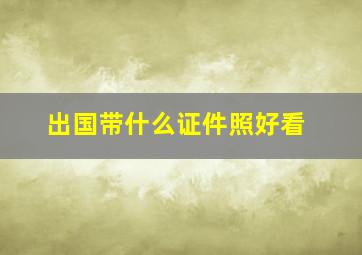 出国带什么证件照好看